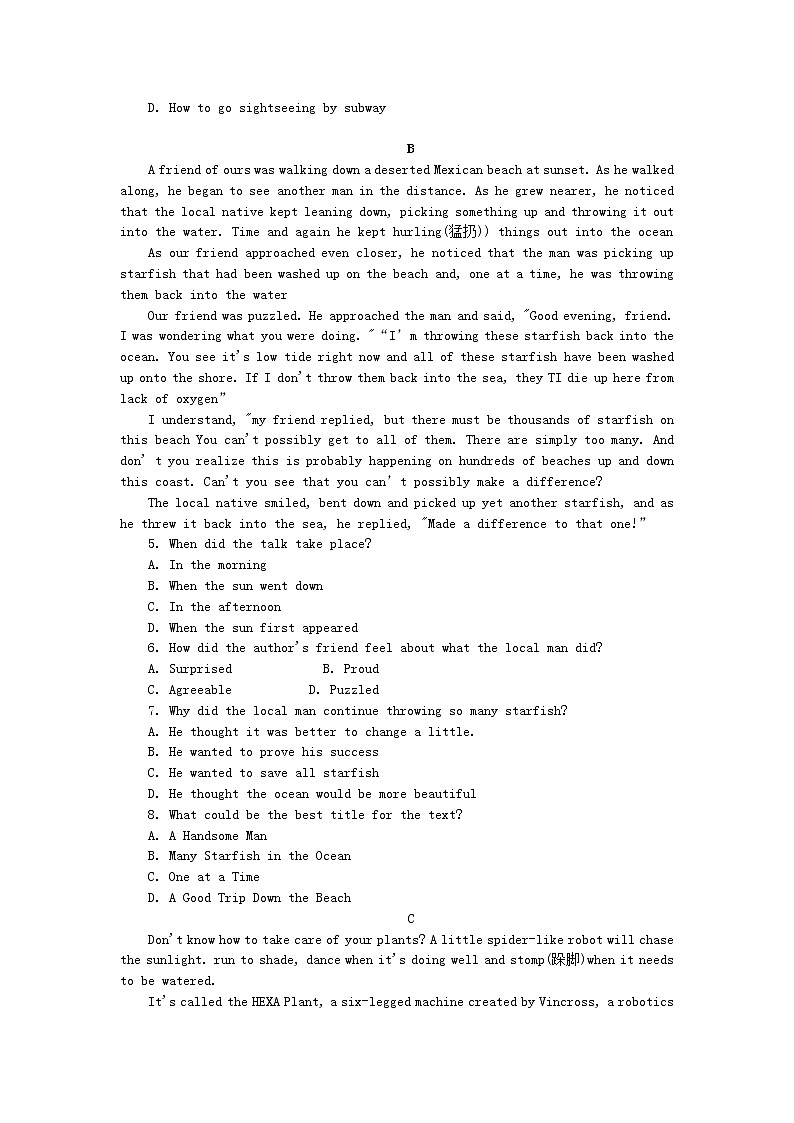 D. How to go sightseeing by subway

B

A friend of ours was walking down a deserted Mexican beach at sunset. As he walked along, he began to see another man in the distance. As he grew nearer, he noticed that the local native kept leaning down, picking something up and throwing it out into the water. Time and again he kept hurling(猛扔)) things out into the ocean

As our friend approached even closer, he noticed that the man was picking up starfish that had been washed up on the beach and, one at a time, he was throwing them back into the water

Our friend was puzzled. He approached the man and said, "Good evening, friend. I was wondering what you were doing. " "I' m throwing these starfish back into the ocean. You see it's low tide right now and all of these starfish have been washed up onto the shore. If I don't throw them back into the sea, they TI die up here from lack of oxygen"

I understand, "my friend replied, but there must be thousands of starfish on this beach You can't possibly get to all of them. There are simply too many. And don' t you realize this is probably happening on hundreds of beaches up and down this coast. Can't you see that you can' t possibly make a difference?

The local native smiled, bent down and picked up yet another starfish, and as he threw it back into the sea, he replied, "Made a difference to that one!"

5. When did the talk take place?
A. In the morning
B. When the sun went down
C. In the afternoon
D. When the sun first appeared
6. How did the author's friend feel about what the local man did?
A. Surprised B. Proud
C. Agreeable D. Puzzled
7. Why did the local man continue throwing so many starfish?
A. He thought it was better to change a little.
B. He wanted to prove his success
C. He wanted to save all starfish
D. He thought the ocean would be more beautiful
8. What could be the best title for the text?
A. A Handsome Man
B. Many Starfish in the Ocean
C. One at a Time
D. A Good Trip Down the Beach

C

Don't know how to take care of your plants? A little spider-like robot will chase the sunlight. run to shade, dance when it's doing well and stomp(跺脚)when it needs to be watered.

It's called the HEXA Plant, a six-legged machine created by Vincross, a robotics